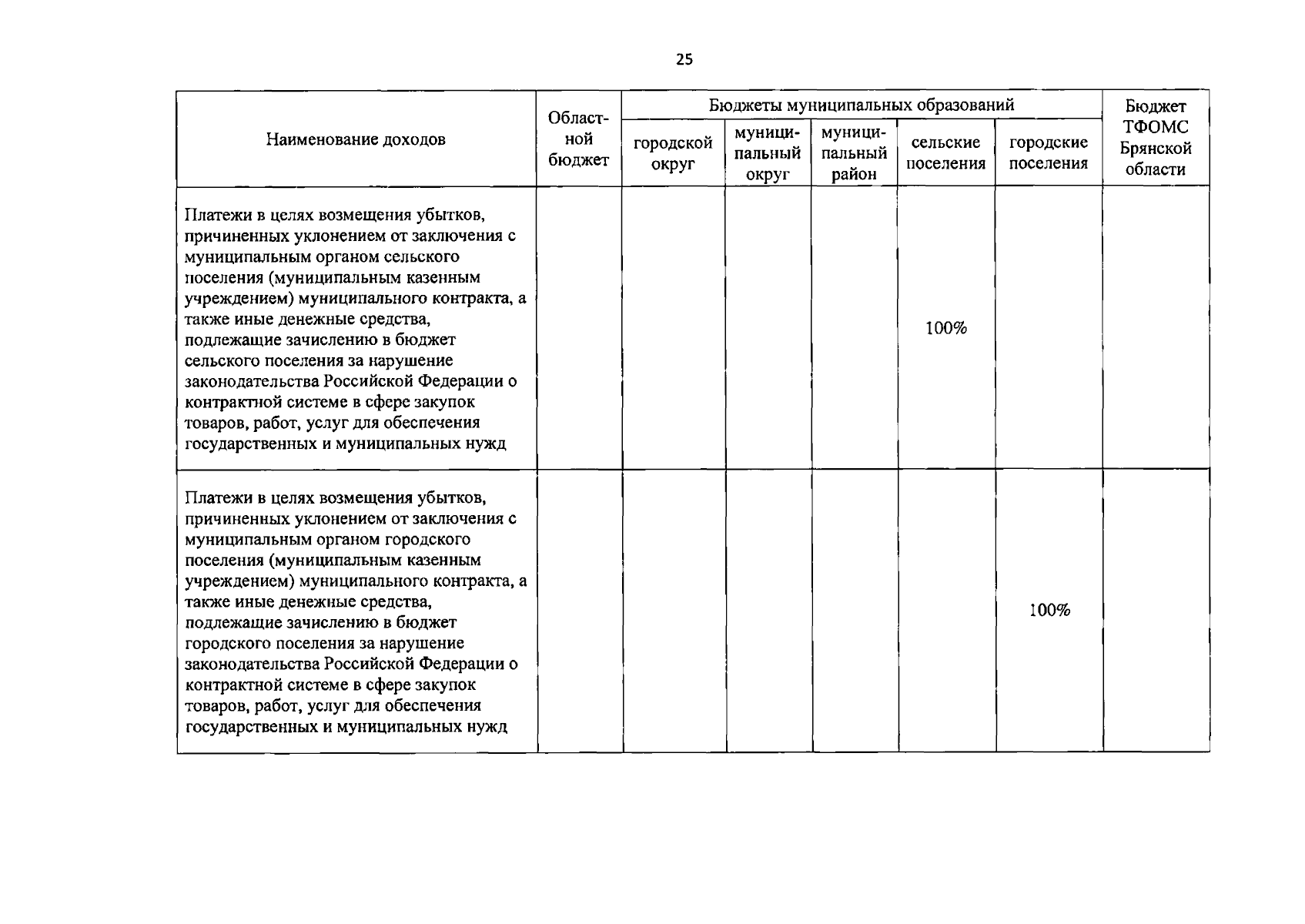 25

| Наименование доходов | Областной бюджет | Бюджеты муниципальных образований |  |  |  |  | Бюджет ТФОМС Брянской области |
|---|---|---|---|---|---|---|---|
|  |  | городской округ | муниципальный округ | муниципальный район | сельские поселения | городские поселения |  |
| Платежи в целях возмещения убытков, причиненных уклонением от заключения с муниципальным органом сельского поселения (муниципальным казенным учреждением) муниципального контракта, а также иные денежные средства, подлежащие зачислению в бюджет сельского поселения за нарушение законодательства Российской Федерации о контрактной системе в сфере закупок товаров, работ, услуг для обеспечения государственных и муниципальных нужд |  |  |  |  | 100% |  |  |
| Платежи в целях возмещения убытков, причиненных уклонением от заключения с муниципальным органом городского поселения (муниципальным казенным учреждением) муниципального контракта, а также иные денежные средства, подлежащие зачислению в бюджет городского поселения за нарушение законодательства Российской Федерации о контрактной системе в сфере закупок товаров, работ, услуг для обеспечения государственных и муниципальных нужд |  |  |  |  |  | 100% |  |